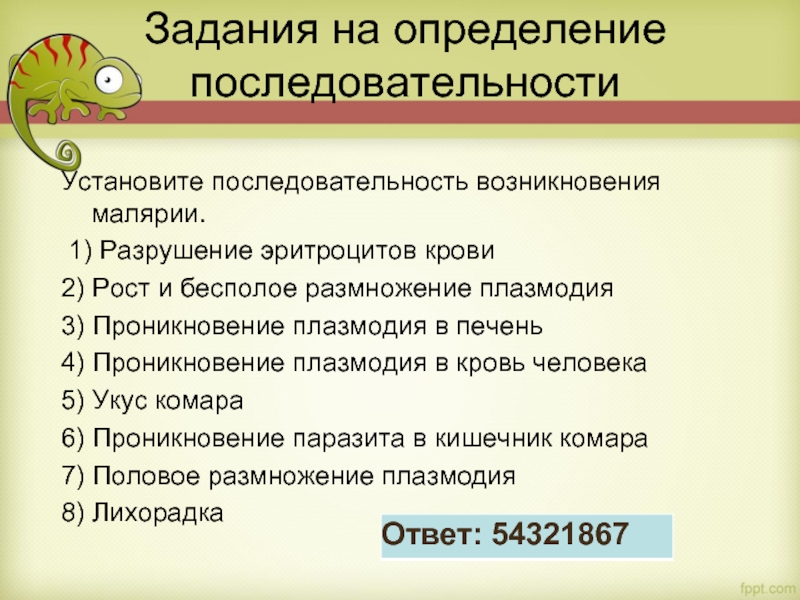 Задания на определение последовательности

Установите последовательность возникновения малярии.

1) Разрушение эритроцитов крови

2) Рост и бесполое размножение плазмодия

3) Проникновение плазмодия в печень

4) Проникновение плазмодия в кровь человека

5) Укус комара

6) Проникновение паразита в кишечник комара

7) Половое размножение плазмодия

8) Лихорадка

Ответ: 54321867

fppt.com